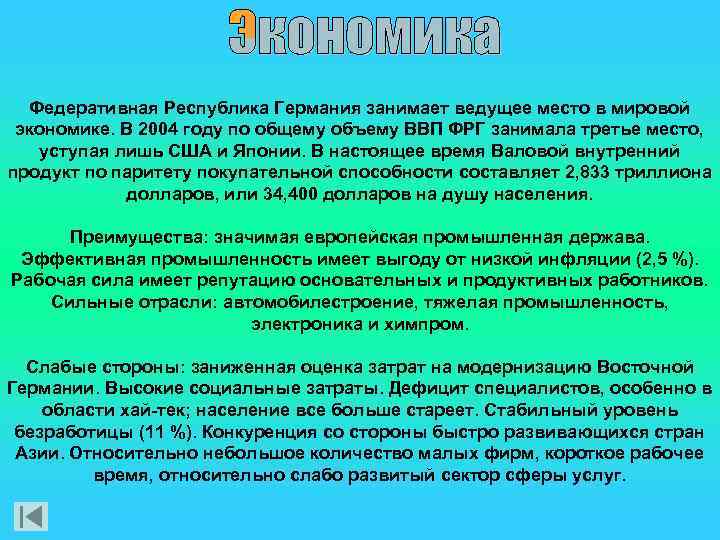 Экономика

Федеративная Республика Германия занимает ведущее место в мировой экономике. В 2004 году по общему объему ВВП ФРГ занимала третье место, уступая лишь США и Японии. В настоящее время Валовой внутренний продукт по паритету покупательной способности составляет 2,833 триллиона долларов, или 34,400 долларов на душу населения.

Преимущества: значимая европейская промышленная держава. Эффективная промышленность имеет выгоду от низкой инфляции (2,5 %). Рабочая сила имеет репутацию основательных и продуктивных работников. Сильные отрасли: автомобилестроение, тяжелая промышленность, электроника и химпром.

Слабые стороны: заниженная оценка затрат на модернизацию Восточной Германии. Высокие социальные затраты. Дефицит специалистов, особенно в области хай-тек; население все больше стареет. Стабильный уровень безработицы (11 %). Конкуренция со стороны быстро развивающихся стран Азии. Относительно небольшое количество малых фирм, короткое рабочее время, относительно слабо развитый сектор сферы услуг.